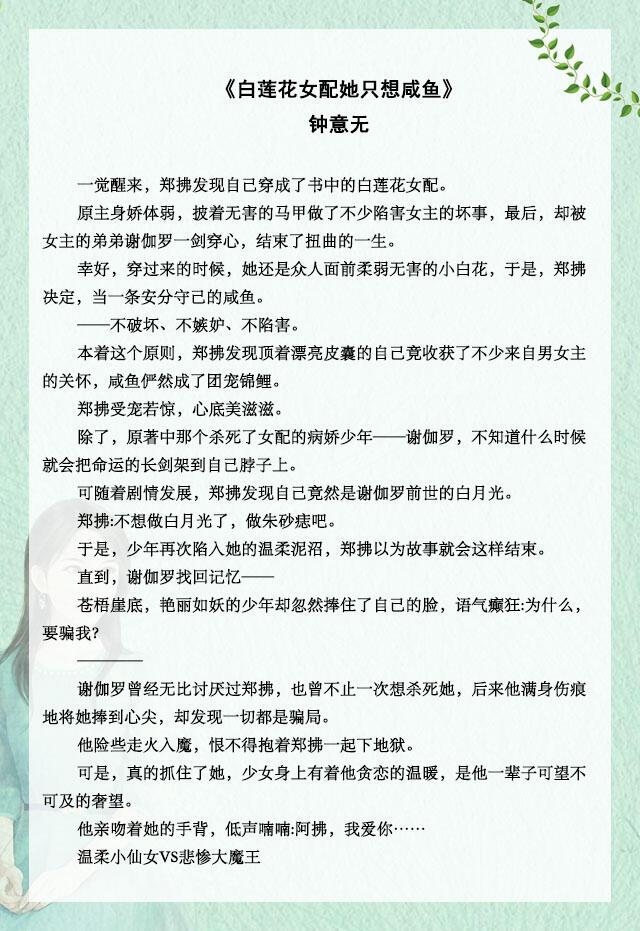 《白莲花女配她只想咸鱼》
钟意无

一觉醒来，郑拂发现自己穿成了书中的白莲花女配。

原主身娇体弱，披着无害的马甲做了不少陷害女主的坏事，最后，却被女主的弟弟谢伽罗一剑穿心，结束了扭曲的一生。

幸好，穿过来的时候，她还是众人面前柔弱无害的小白花，于是，郑拂决定，当一条安分守己的咸鱼。

——不破坏、不嫉妒、不陷害。

本着这个原则，郑拂发现顶着漂亮皮囊的自己竟收获了不少来自男女主的关怀，咸鱼俨然成了团宠锦鲤。

郑拂受宠若惊，心底美滋滋。

除了，原著中那个杀死了女配的病娇少年——谢伽罗，不知道什么时候就会把命运的长剑架到自己脖子上。

可随着剧情发展，郑拂发现自己竟然是谢伽罗前世的白月光。

郑拂:不想做白月光了，做朱砂痣吧。

于是，少年再次陷入她的温柔泥沼，郑拂以为故事就会这样结束。

直到，谢伽罗找回记忆——

苍梧崖底，艳丽如妖的少年却忽然捧住了自己的脸，语气癫狂:为什么，要骗我?

————

谢伽罗曾经无比讨厌过郑拂，也曾不止一次想杀死她，后来他满身伤痕地将她捧到心尖，却发现一切都是骗局。

他险些走火入魔，恨不得抱着郑拂一起下地狱。

可是，真的抓住了她，少女身上有着他贪恋的温暖，是他一辈子可望不可及的奢望。

他亲吻着她的手背，低声喃喃:阿拂，我爱你……

温柔小仙女VS悲惨大魔王